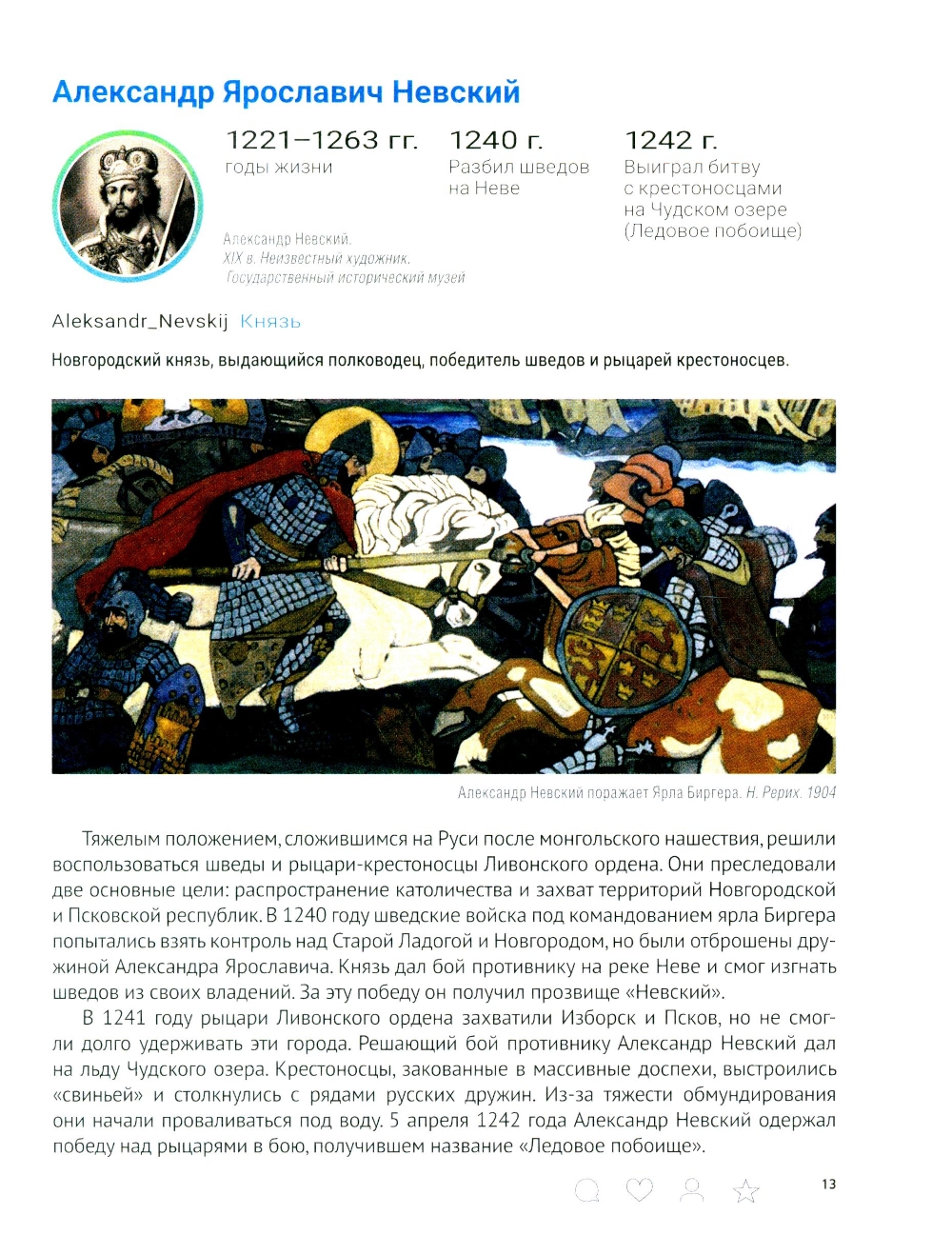 Александр Ярославич Невский

1221–1263 гг.
годы жизни

1240 г.
Разбил шведов на Неве

1242 г.
Выиграл битву с крестоносцами на Чудском озере (Ледовое побоище)

Александр Невский.
XIX в. Неизвестный художник.
Государственный исторический музей

Aleksandr_Nevskij Князь

Новгородский князь, выдающийся полководец, победитель шведов и рыцарей крестоносцев.

Александр Невский поражает Ярла Биргера. Н. Рерих. 1904

Тяжелым положением, сложившимся на Руси после монгольского нашествия, решили воспользоваться шведы и рыцари-крестоносцы Ливонского ордена. Они преследовали две основные цели: распространение католичества и захват территорий Новгородской и Псковской республик. В 1240 году шведские войска под командованием ярла Биргера попытались взять контроль над Старой Ладогой и Новгородом, но были отброшены дружиной Александра Ярославича. Князь дал бой противнику на реке Неве и смог изгнать шведов из своих владений. За эту победу он получил прозвище «Невский».

В 1241 году рыцари Ливонского ордена захватили Изборск и Псков, но не смогли долго удерживать эти города. Решающий бой противнику Александр Невский дал на льду Чудского озера. Крестоносцы, закованные в массивные доспехи, выстроились «свиньей» и столкнулись с рядами русских дружин. Из-за тяжести обмундирования они начали проваливаться под воду. 5 апреля 1242 года Александр Невский одержал победу над рыцарями в бою, получившем название «Ледовое побоище».

13